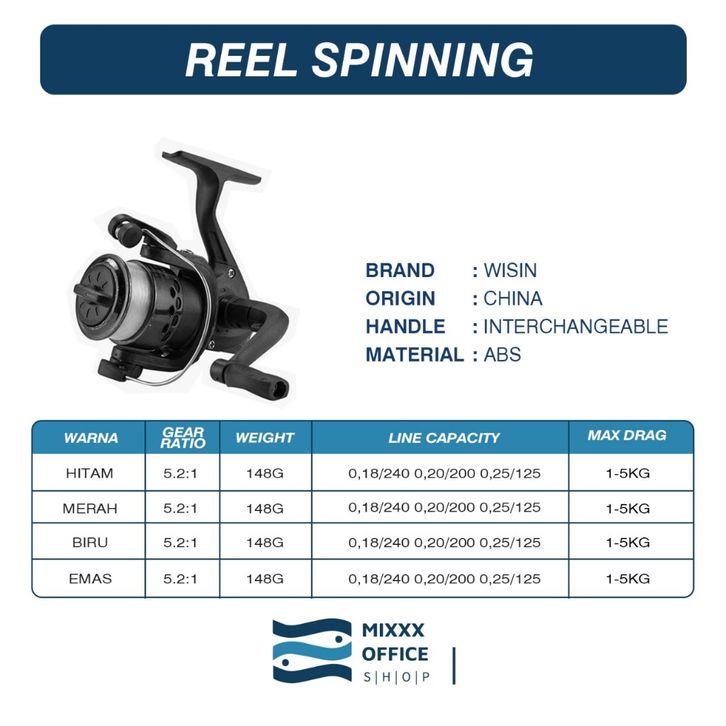 REEL SPINNING

BRAND : WISIN
ORIGIN : CHINA
HANDLE : INTERCHANGEABLE
MATERIAL : ABS

| WARNA | GEAR RATIO | WEIGHT | LINE CAPACITY | MAX DRAG |
|---|---|---|---|---|
| HITAM | 5.2:1 | 148G | 0,18/240 0,20/200 0,25/125 | 1-5KG |
| MERAH | 5.2:1 | 148G | 0,18/240 0,20/200 0,25/125 | 1-5KG |
| BIRU | 5.2:1 | 148G | 0,18/240 0,20/200 0,25/125 | 1-5KG |
| EMAS | 5.2:1 | 148G | 0,18/240 0,20/200 0,25/125 | 1-5KG |

MIXXX
OFFICE
S|H|O|P